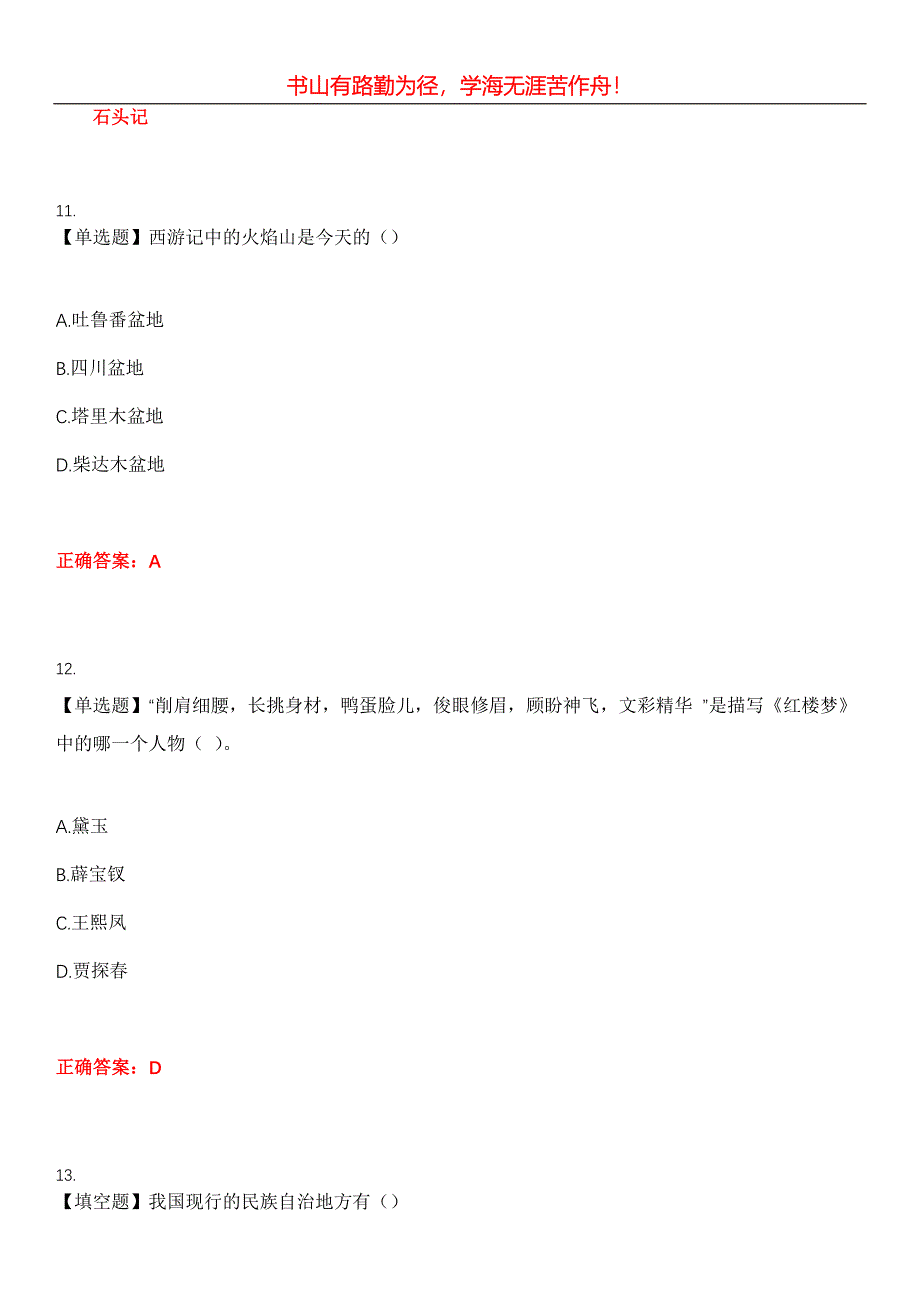 书山有路勤为径，学海无涯苦作舟！

石头记

11.
【单选题】西游记中的火焰山是今天的（）

A.吐鲁番盆地

B.四川盆地

C.塔里木盆地

D.柴达木盆地

正确答案：A

12.
【单选题】“削肩细腰，长挑身材，鸭蛋脸儿，俊眼修眉，顾盼神飞，文彩精华 ”是描写《红楼梦》中的哪一个人物（ ）。

A.黛玉

B.薛宝钗

C.王熙凤

D.贾探春

正确答案：D

13.
【填空题】我国现行的民族自治地方有（）